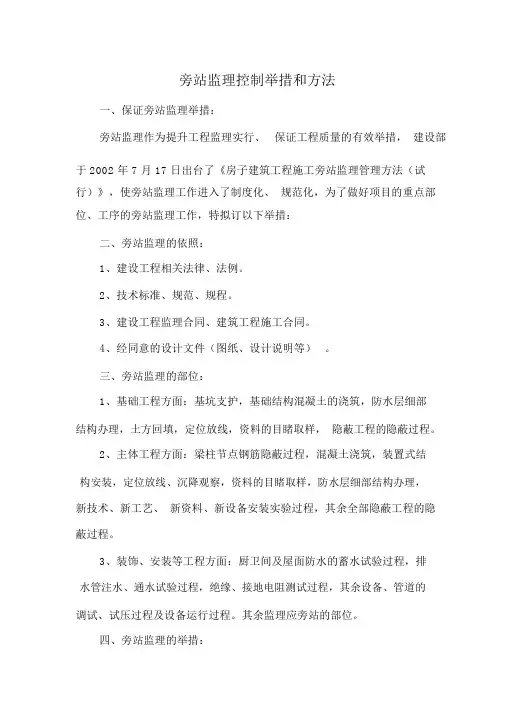 旁站监理控制举措和方法

一、保证旁站监理举措：

旁站监理作为提升工程监理实行、 保证工程质量的有效举措， 建设部于 2002 年 7 月 17 日出台了《房子建筑工程施工旁站监理管理方法（试行）》，使旁站监理工作进入了制度化、 规范化，为了做好项目的重点部位、工序的旁站监理工作，特拟订以下举措：

二、旁站监理的依照：

1、建设工程相关法律、法例。

2、技术标准、规范、规程。

3、建设工程监理合同、建筑工程施工合同。

4、经同意的设计文件（图纸、设计说明等） 。

三、旁站监理的部位：

1、基础工程方面：基坑支护，基础结构混凝土的浇筑，防水层细部结构办理，土方回填，定位放线，资料的目睹取样， 隐蔽工程的隐蔽过程。

2、主体工程方面：梁柱节点钢筋隐蔽过程，混凝土浇筑，装置式结构安装，定位放线、沉降观察，资料的目睹取样，防水层细部结构办理，新技术、新工艺、 新资料、新设备安装实验过程，其余全部隐蔽工程的隐蔽过程。

3、装饰、安装等工程方面：厨卫间及屋面防水的蓄水试验过程，排水管注水、通水试验过程，绝缘、接地电阻测试过程，其余设备、管道的调试、试压过程及设备运行过程。其余监理应旁站的部位。

四、旁站监理的举措：